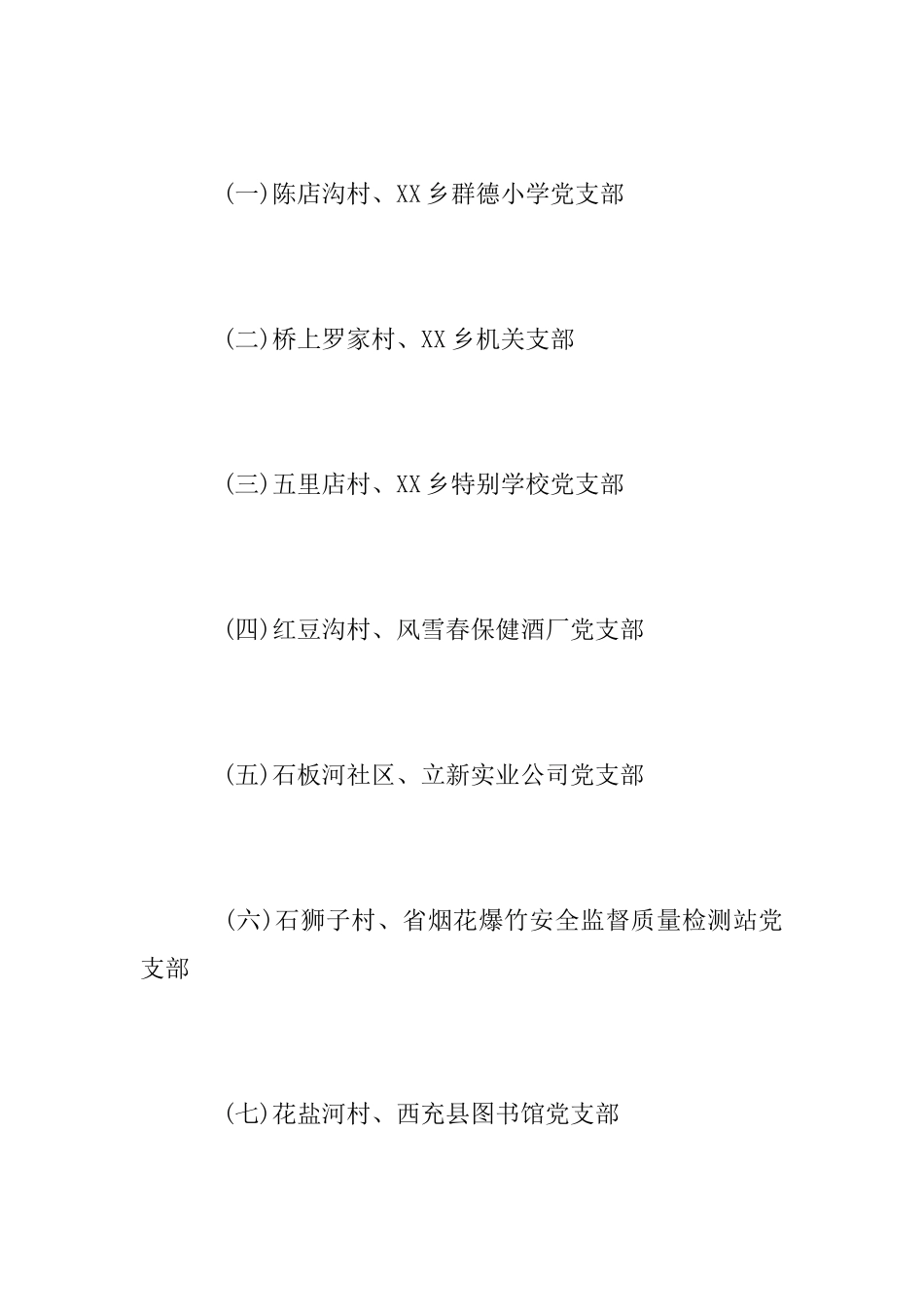 (一)陈店沟村、XX乡群德小学党支部

(二)桥上罗家村、XX乡机关支部

(三)五里店村、XX乡特别学校党支部

(四)红豆沟村、风雪春保健酒厂党支部

(五)石板河社区、立新实业公司党支部

(六)石狮子村、省烟花爆竹安全监督质量检测站党支部

(七)花盐河村、西充县图书馆党支部